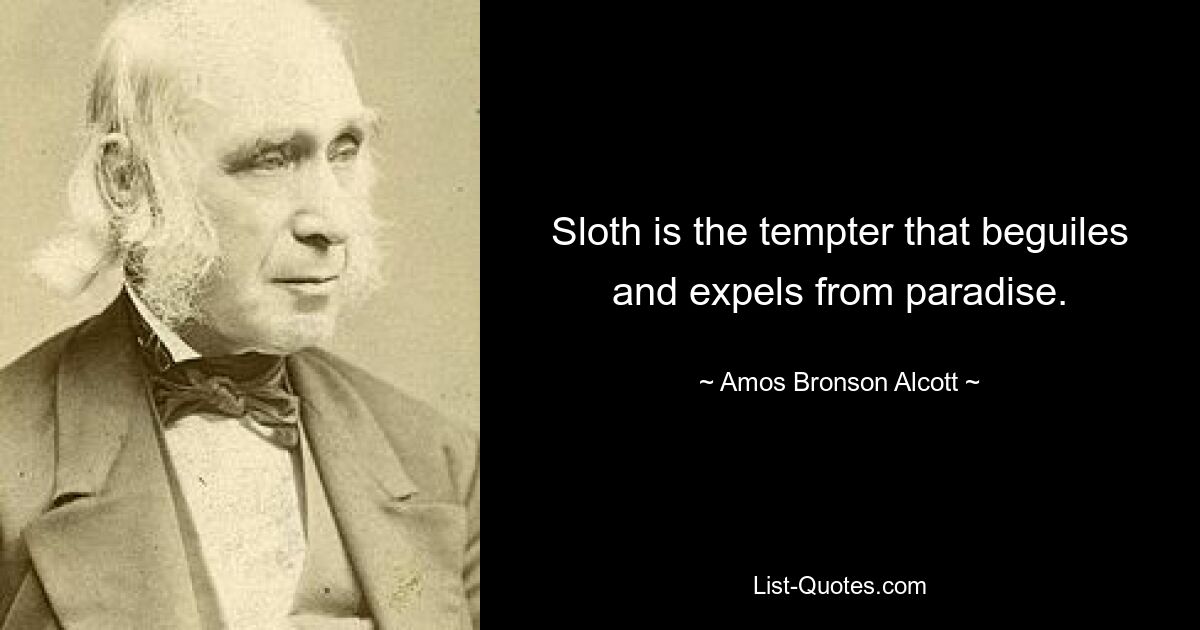 Sloth is the tempter that beguiles and expels from paradise.

~ Amos Bronson Alcott ~

List-Quotes.com